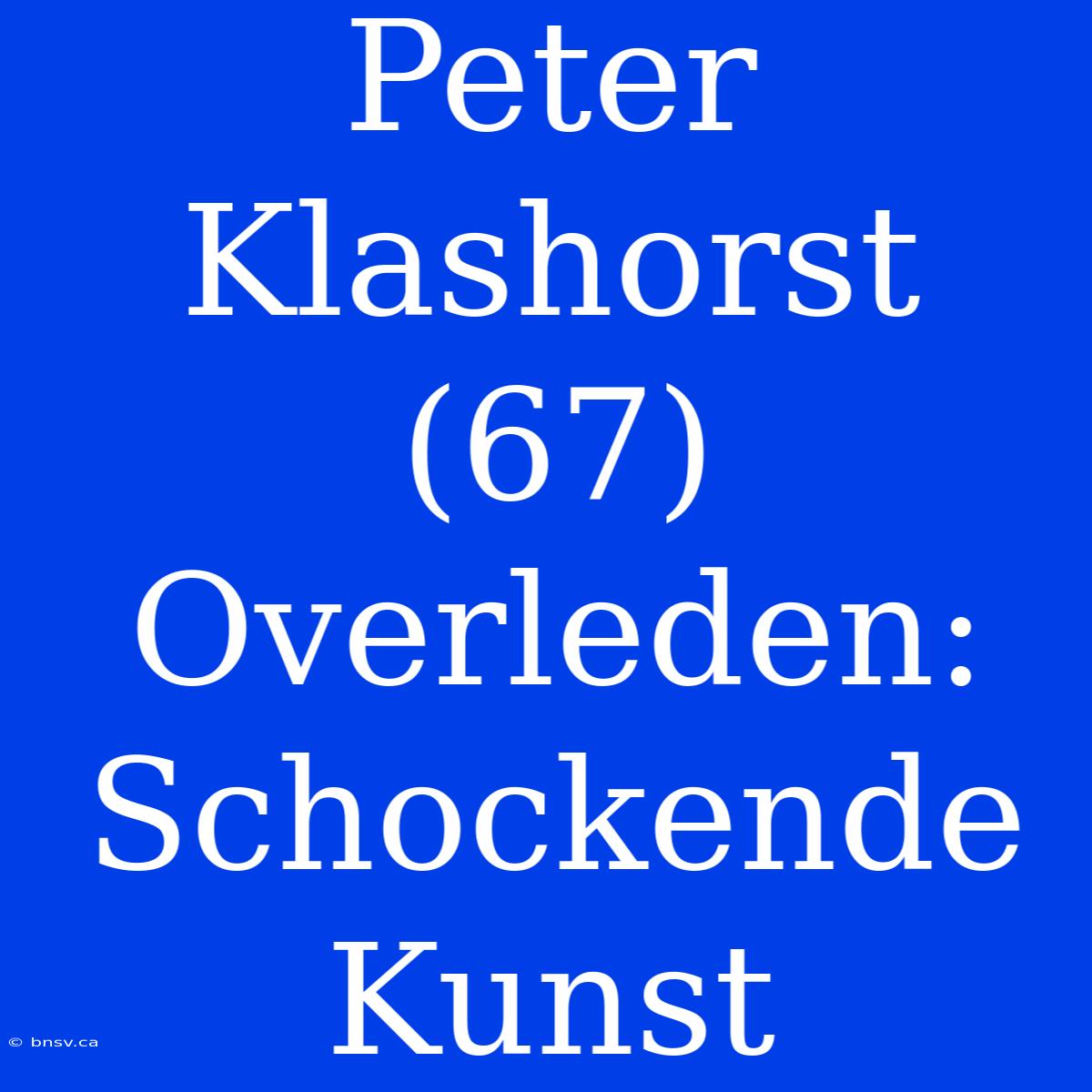 Peter Klashorst (67) Overleden: Schockende Kunst

© bnsv.ca